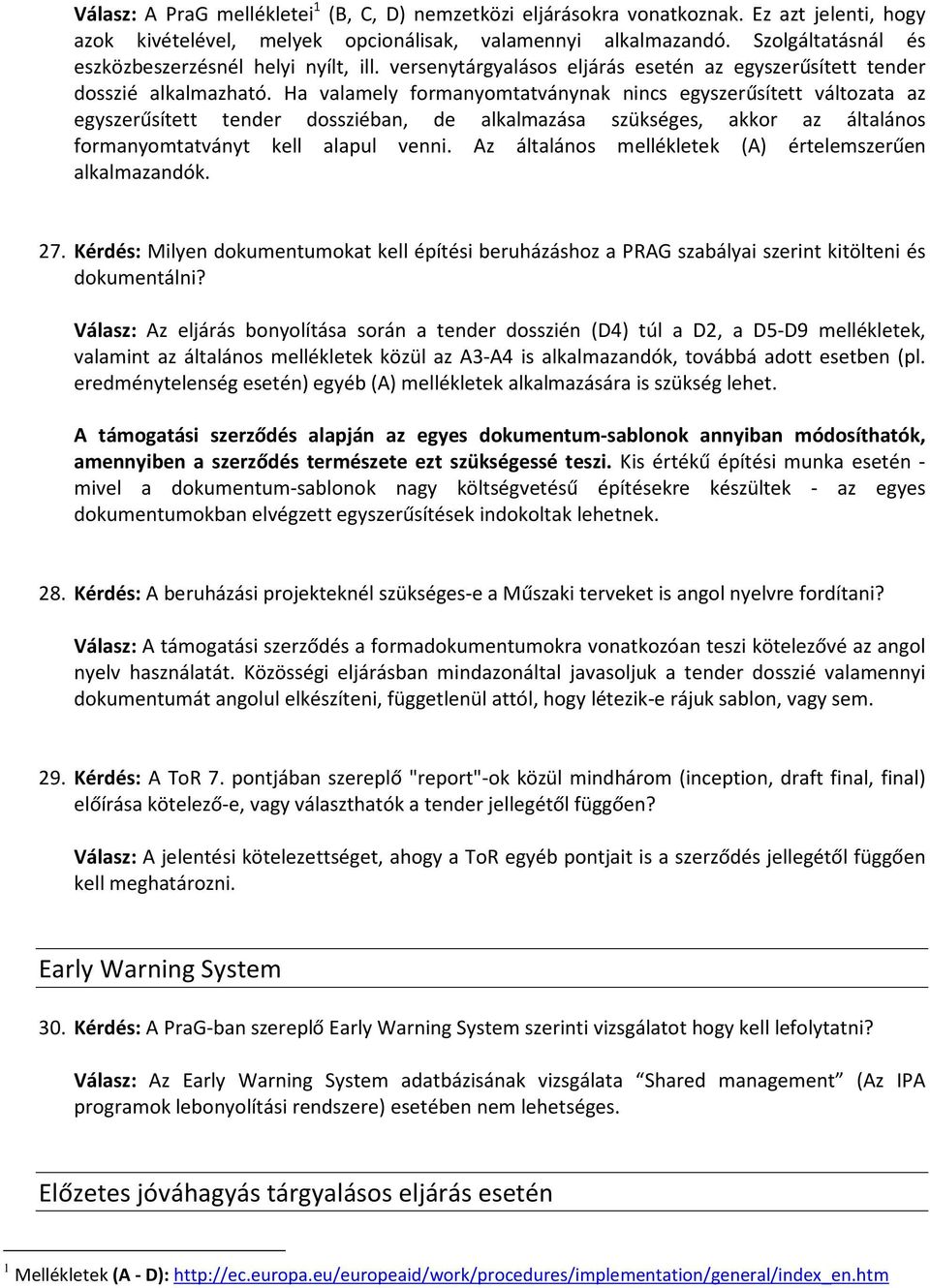 Válasz: A PraG mellékletei$^1$ (B, C, D) nemzetközi eljárásokra vonatkoznak. Ez azt jelenti, hogy azok kivételével, melyek opcionálisak, valamennyi alkalmazandó. Szolgáltatásnál és eszközbeszerzésnél helyi nyílt, ill. versenytárgyalásos eljárás esetén az egyszerűsített tender dosszié alkalmazható. Ha valamely formanyomtatványnak nincs egyszerűsített változata az egyszerűsített tender dossziéban, de alkalmazása szükséges, akkor az általános formanyomtatványt kell alapul venni. Az általános mellékletek (A) értelemszerűen alkalmazandók.

27. Kérdés: Milyen dokumentumokat kell építési beruházáshoz a PRAG szabályai szerint kitölteni és dokumentálni?

Válasz: Az eljárás bonyolítása során a tender dosszién (D4) túl a D2, a D5-D9 mellékletek, valamint az általános mellékletek közül az A3-A4 is alkalmazandók, továbbá adott esetben (pl. eredménytelenség esetén) egyéb (A) mellékletek alkalmazására is szükség lehet.

A támogatási szerződés alapján az egyes dokumentum-sablonok annyiban módosíthatók, amennyiben a szerződés természete ezt szükségessé teszi. Kis értékű építési munka esetén - mivel a dokumentum-sablonok nagy költségvetésű építésekre készültek - az egyes dokumentumokban elvégzett egyszerűsítések indokoltak lehetnek.

28. Kérdés: A beruházási projekteknél szükséges-e a Műszaki terveket is angol nyelvre fordítani?

Válasz: A támogatási szerződés a formadokumentumokra vonatkozóan teszi kötelezővé az angol nyelv használatát. Közösségi eljárásban mindazonáltal javasoljuk a tender dosszié valamennyi dokumentumát angolul elkészíteni, függetlenül attól, hogy létezik-e rájuk sablon, vagy sem.

29. Kérdés: A ToR 7. pontjában szereplő "report"-ok közül mindhárom (inception, draft final, final) előírása kötelező-e, vagy választhatók a tender jellegétől függően?

Válasz: A jelentési kötelezettséget, ahogy a ToR egyéb pontjait is a szerződés jellegétől függően kell meghatározni.

Early Warning System

30. Kérdés: A PraG-ban szereplő Early Warning System szerinti vizsgálatot hogy kell lefolytatni?

Válasz: Az Early Warning System adatbázisának vizsgálata “Shared management” (Az IPA programok lebonyolítási rendszere) esetében nem lehetséges.

Előzetes jóváhagyás tárgyalásos eljárás esetén

$^1$ Mellékletek (A - D): http://ec.europa.eu/europeaid/work/procedures/implementation/general/index_en.htm